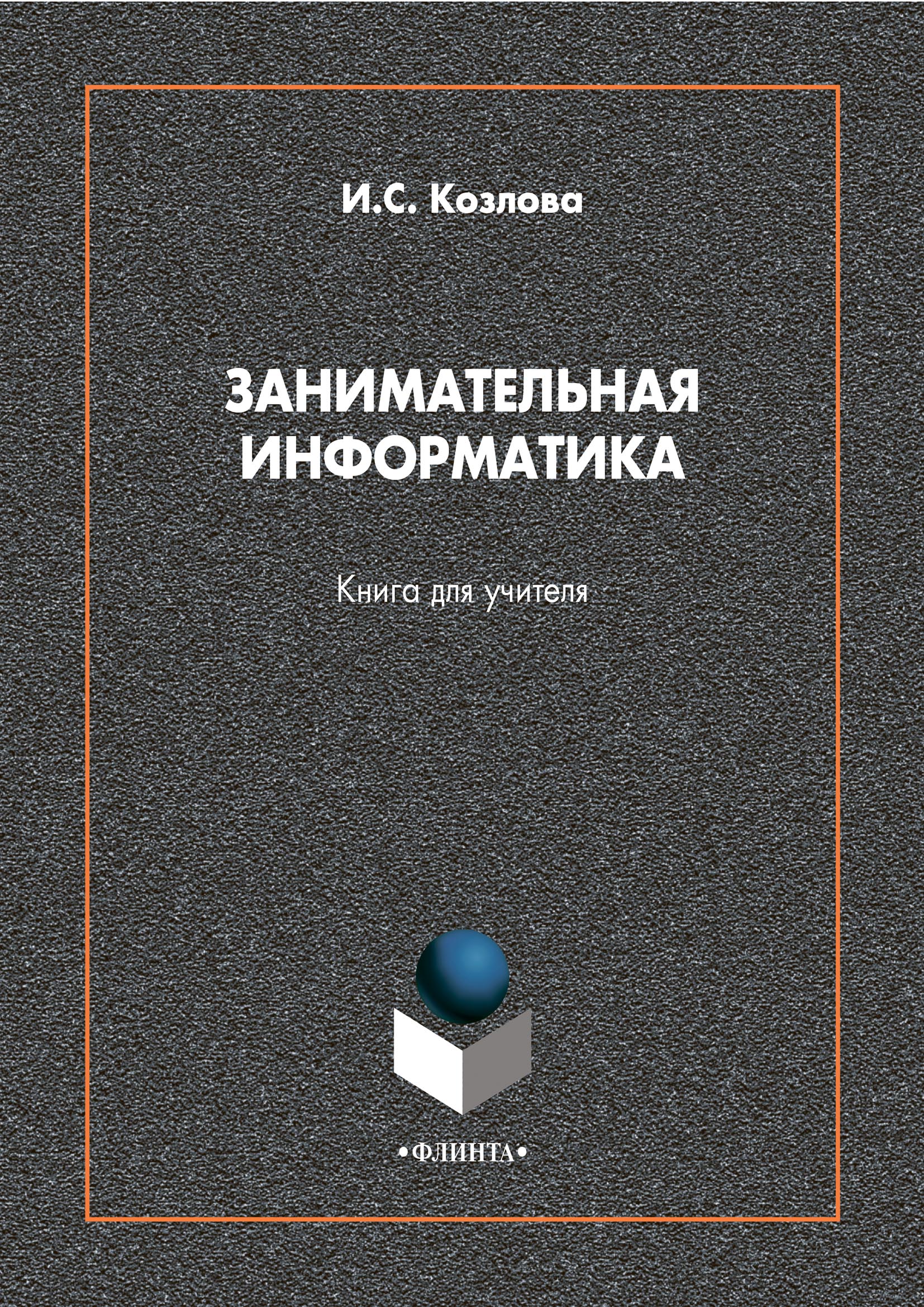 И.С. Козлова

ЗАНИМАТЕЛЬНАЯ ИНФОРМАТИКА

Книга для учителя

•ФЛИНТА•